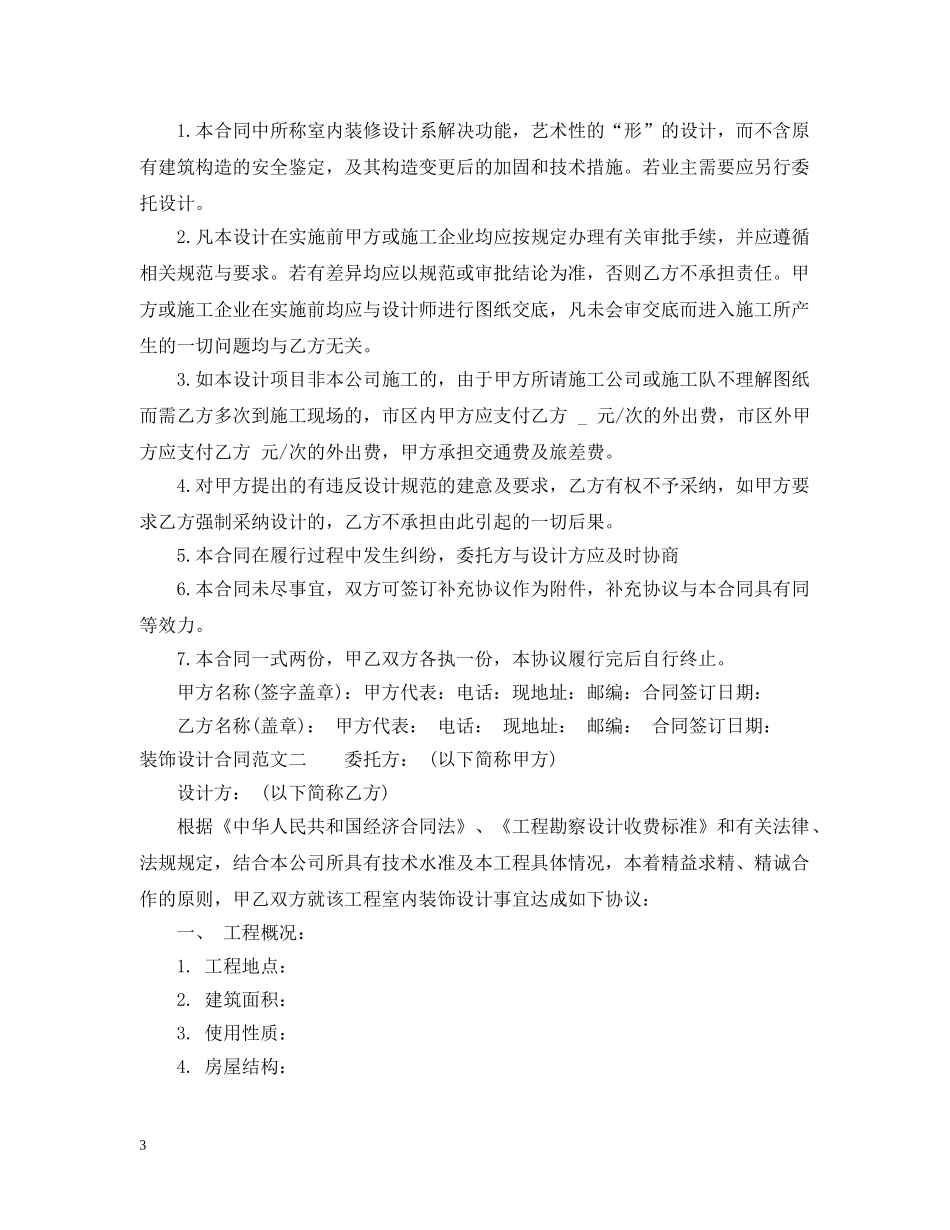 1.本合同中所称室内装修设计系解决功能，艺术性的“形”的设计，而不含原有建筑构造的安全鉴定，及其构造变更后的加固和技术措施。若业主需要应另行委托设计。

2.凡本设计在实施前甲方或施工企业均应按规定办理有关审批手续，并应遵循相关规范与要求。若有差异均应以规范或审批结论为准，否则乙方不承担责任。甲方或施工企业在实施前均应与设计师进行图纸交底，凡未会审交底而进入施工所产生的一切问题均与乙方无关。

3.如本设计项目非本公司施工的，由于甲方所请施工公司或施工队不理解图纸而需乙方多次到施工现场的，市区内甲方应支付乙方 _ 元/次的外出费，市区外甲方应支付乙方 元/次的外出费，甲方承担交通费及旅差费。

4.对甲方提出的有违反设计规范的建意及要求，乙方有权不予采纳，如甲方要求乙方强制采纳设计的，乙方不承担由此引起的一切后果。

5.本合同在履行过程中发生纠纷，委托方与设计方应及时协商

6.本合同未尽事宜，双方可签订补充协议作为附件，补充协议与本合同具有同等效力。

7.本合同一式两份，甲乙双方各执一份，本协议履行完后自行终止。

甲方名称(签字盖章)：甲方代表：电话：现地址：邮编：合同签订日期：

乙方名称(盖章)： 甲方代表： 电话： 现地址： 邮编： 合同签订日期：

装饰设计合同范文二 委托方：（以下简称甲方）

设计方：（以下简称乙方）

根据《中华人民共和国经济合同法》、《工程勘察设计收费标准》和有关法律、法规规定，结合本公司所具有技术水准及本工程具体情况，本着精益求精、精诚合作的原则，甲乙双方就该工程室内装饰设计事宜达成如下协议：

一、 工程概况：

1. 工程地点：

2. 建筑面积：

3. 使用性质：

4. 房屋结构：

3